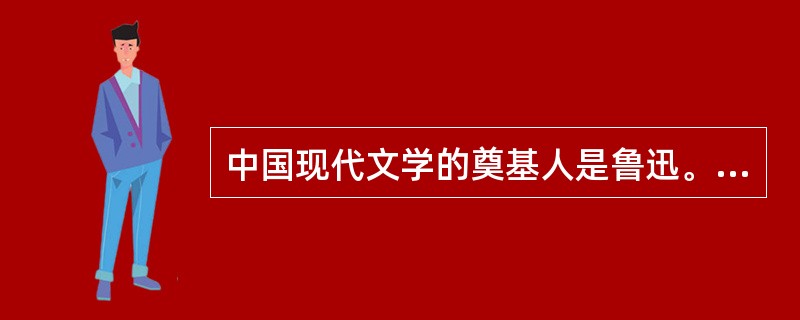 中国现代文学的奠基人是鲁迅。...